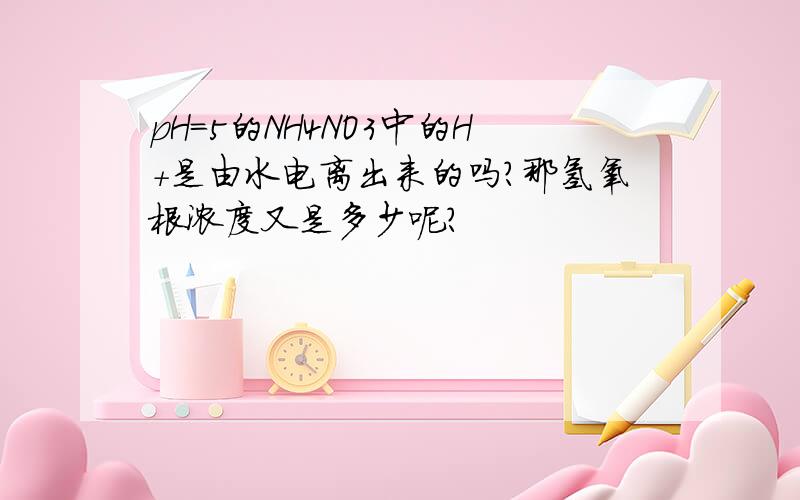 pH=5的NH4NO3中的H+是由水电离出来的吗?那氢氧根浓度又是多少呢?